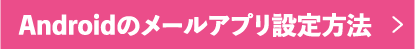 Androidのメールアプリ設定方法 ＞